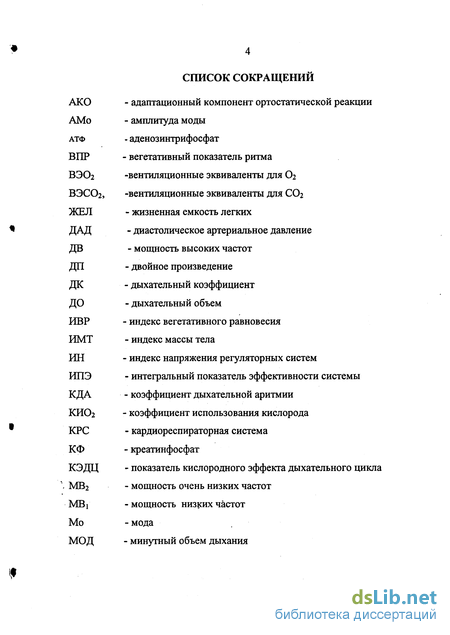 4

СПИСОК СОКРАЩЕНИЙ

АКО - адаптационный компонент ортостатической реакции
АМо - амплитуда моды
АТФ - аденозинтрифосфат
ВПР - вегетативный показатель ритма
ВЭО$_2$ -вентиляционные эквиваленты для О$_2$
ВЭСО$_2$, -вентиляционные эквиваленты для СО$_2$
ЖЕЛ - жизненная емкость легких
ДАД - диастолическое артериальное давление
ДВ - мощность высоких частот
ДП - двойное произведение
ДК - дыхательный коэффициент
ДО - дыхательный объем
ИВР - индекс вегетативного равновесия
ИМТ - индекс массы тела
ИН - индекс напряжения регуляторных систем
ИПЭ - интегральный показатель эффективности системы
КДА - коэффициент дыхательной аритмии
КИО$_2$ - коэффициент использования кислорода
КРС - кардиореспираторная система
КФ - креатинфосфат
КЭДЦ - показатель кислородного эффекта дыхательного цикла
МВ$_2$ - мощность очень низких частот
МВ$_1$ - мощность низких частот
Мо - мода
МОД - минутный объем дыхания

dsLib.net
библиотека диссертаций